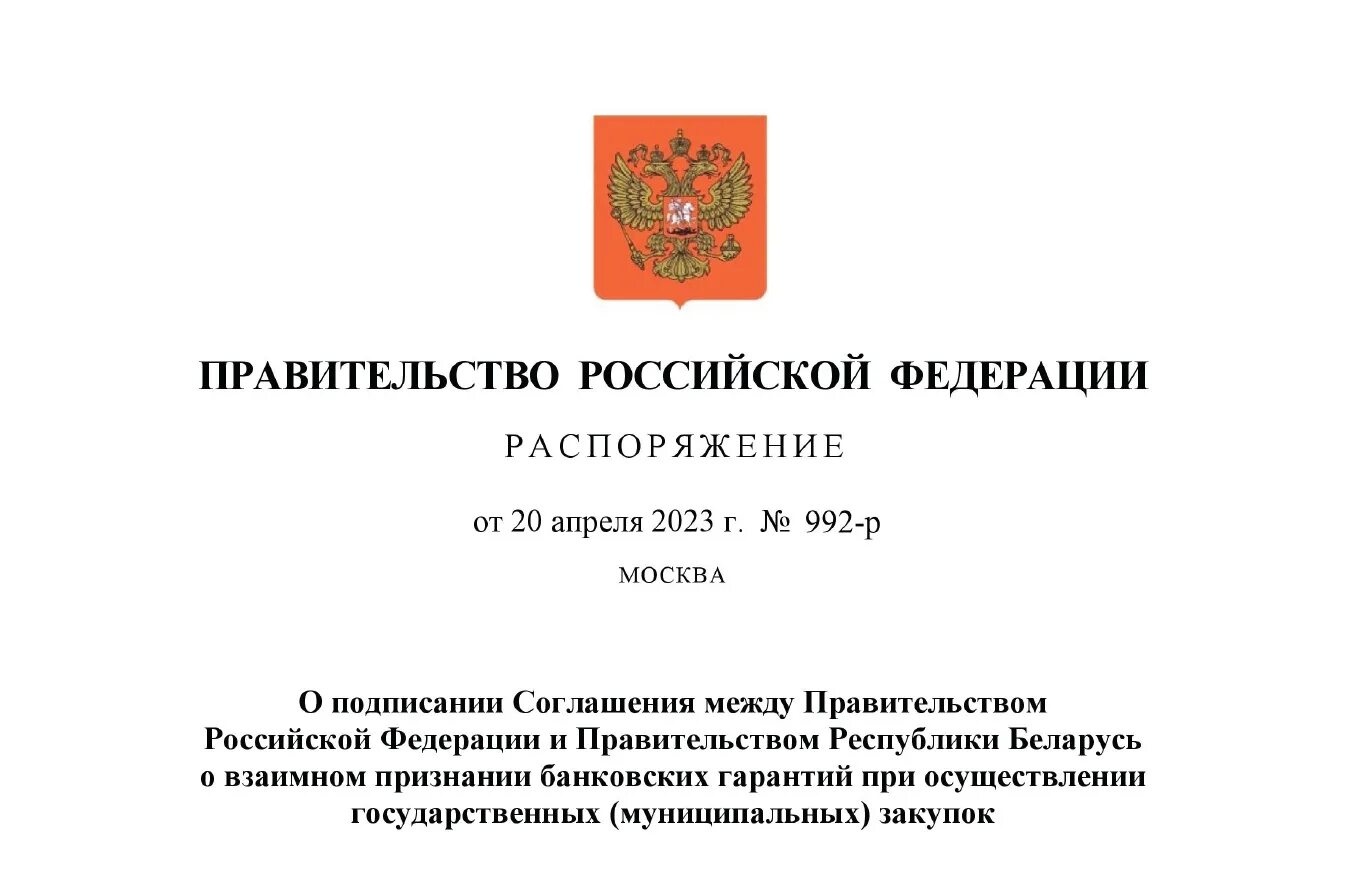 ПРАВИТЕЛЬСТВО РОССИЙСКОЙ ФЕДЕРАЦИИ

РАСПОРЯЖЕНИЕ

от 20 апреля 2023 г. № 992-р

МОСКВА

О подписании Соглашения между Правительством Российской Федерации и Правительством Республики Беларусь о взаимном признании банковских гарантий при осуществлении государственных (муниципальных) закупок